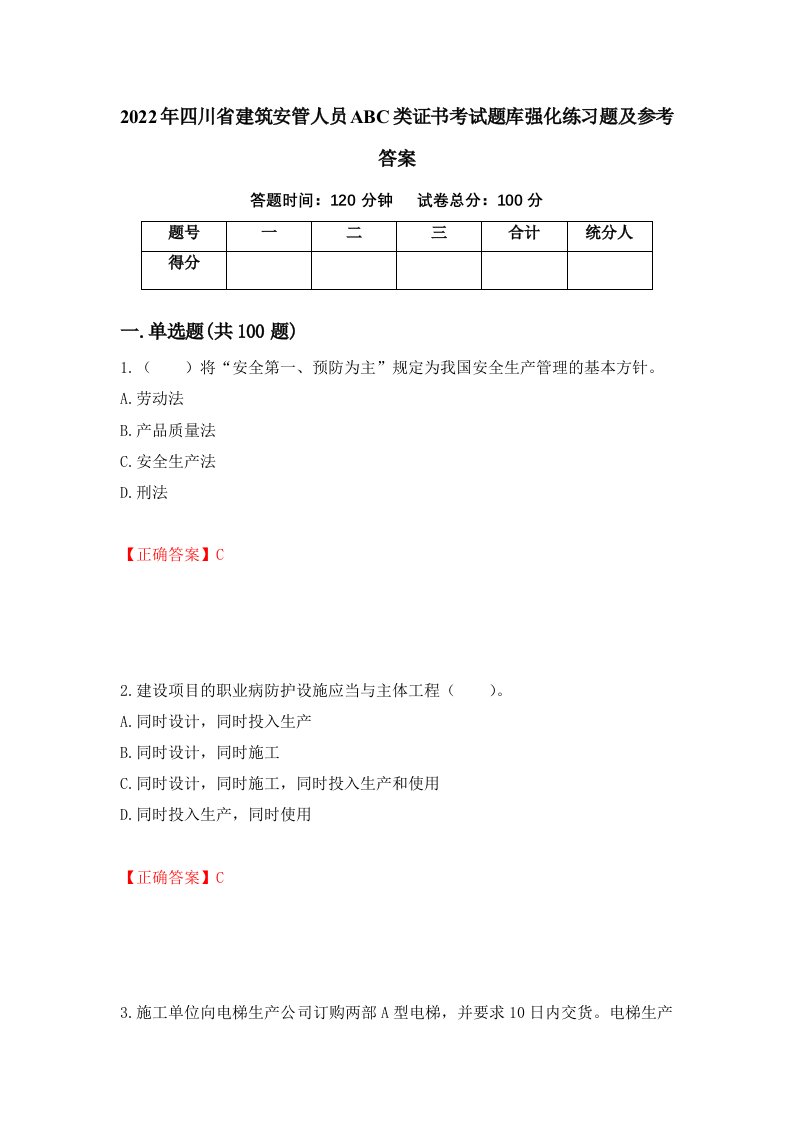 2022年四川省建筑安管人员ABC类证书考试题库强化练习题及参考答案

答题时间：120 分钟　试卷总分：100 分

| 题号 | 一 | 二 | 三 | 合计 | 统分人 |
|---|---|---|---|---|---|
| 得分 | | | | | |

一.单选题(共100题)

1.（　　）将“安全第一、预防为主”规定为我国安全生产管理的基本方针。
A.劳动法
B.产品质量法
C.安全生产法
D.刑法

【正确答案】C

2.建设项目的职业病防护设施应当与主体工程（　　）。
A.同时设计，同时投入生产
B.同时设计，同时施工
C.同时设计，同时施工，同时投入生产和使用
D.同时投入生产，同时使用

【正确答案】C

3.施工单位向电梯生产公司订购两部A型电梯，并要求10日内交货。电梯生产